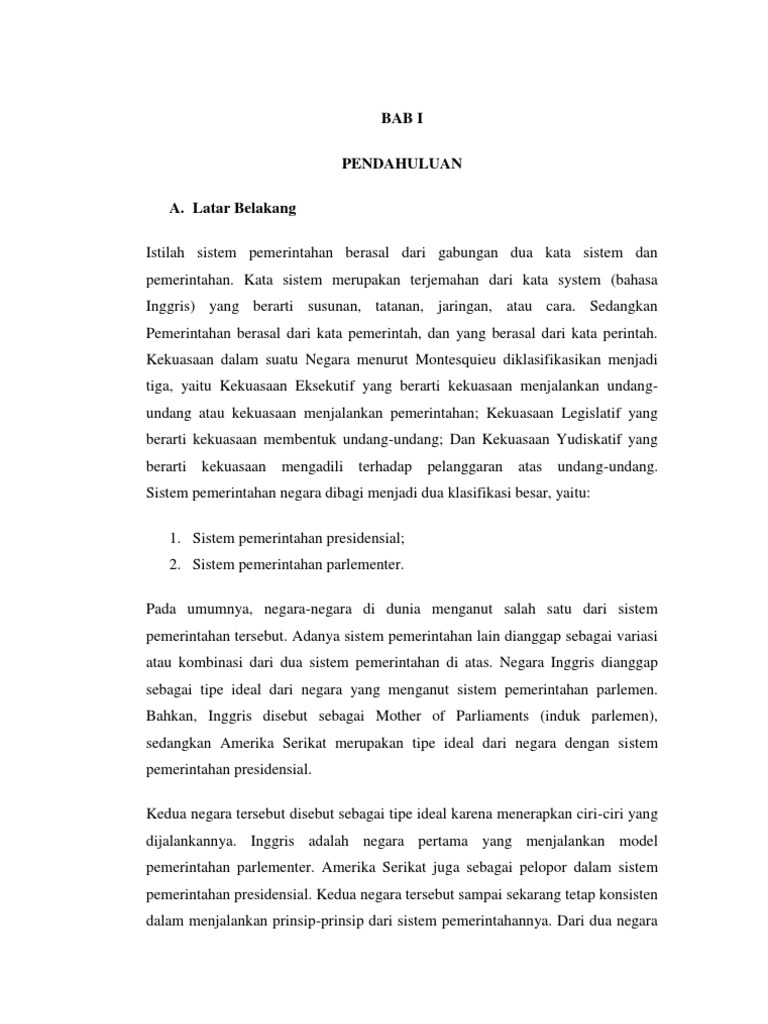 BAB I

PENDAHULUAN

A. Latar Belakang

Istilah sistem pemerintahan berasal dari gabungan dua kata sistem dan pemerintahan. Kata sistem merupakan terjemahan dari kata system (bahasa Inggris) yang berarti susunan, tatanan, jaringan, atau cara. Sedangkan Pemerintahan berasal dari kata pemerintah, dan yang berasal dari kata perintah. Kekuasaan dalam suatu Negara menurut Montesquieu diklasifikasikan menjadi tiga, yaitu Kekuasaan Eksekutif yang berarti kekuasaan menjalankan undang-undang atau kekuasaan menjalankan pemerintahan; Kekuasaan Legislatif yang berarti kekuasaan membentuk undang-undang; Dan Kekuasaan Yudiskatif yang berarti kekuasaan mengadili terhadap pelanggaran atas undang-undang. Sistem pemerintahan negara dibagi menjadi dua klasifikasi besar, yaitu:

1. Sistem pemerintahan presidensial;
2. Sistem pemerintahan parlementer.

Pada umumnya, negara-negara di dunia menganut salah satu dari sistem pemerintahan tersebut. Adanya sistem pemerintahan lain dianggap sebagai variasi atau kombinasi dari dua sistem pemerintahan di atas. Negara Inggris dianggap sebagai tipe ideal dari negara yang menganut sistem pemerintahan parlemen. Bahkan, Inggris disebut sebagai Mother of Parliaments (induk parlemen), sedangkan Amerika Serikat merupakan tipe ideal dari negara dengan sistem pemerintahan presidensial.

Kedua negara tersebut disebut sebagai tipe ideal karena menerapkan ciri-ciri yang dijalankannya. Inggris adalah negara pertama yang menjalankan model pemerintahan parlementer. Amerika Serikat juga sebagai pelopor dalam sistem pemerintahan presidensial. Kedua negara tersebut sampai sekarang tetap konsisten dalam menjalankan prinsip-prinsip dari sistem pemerintahannya. Dari dua negara